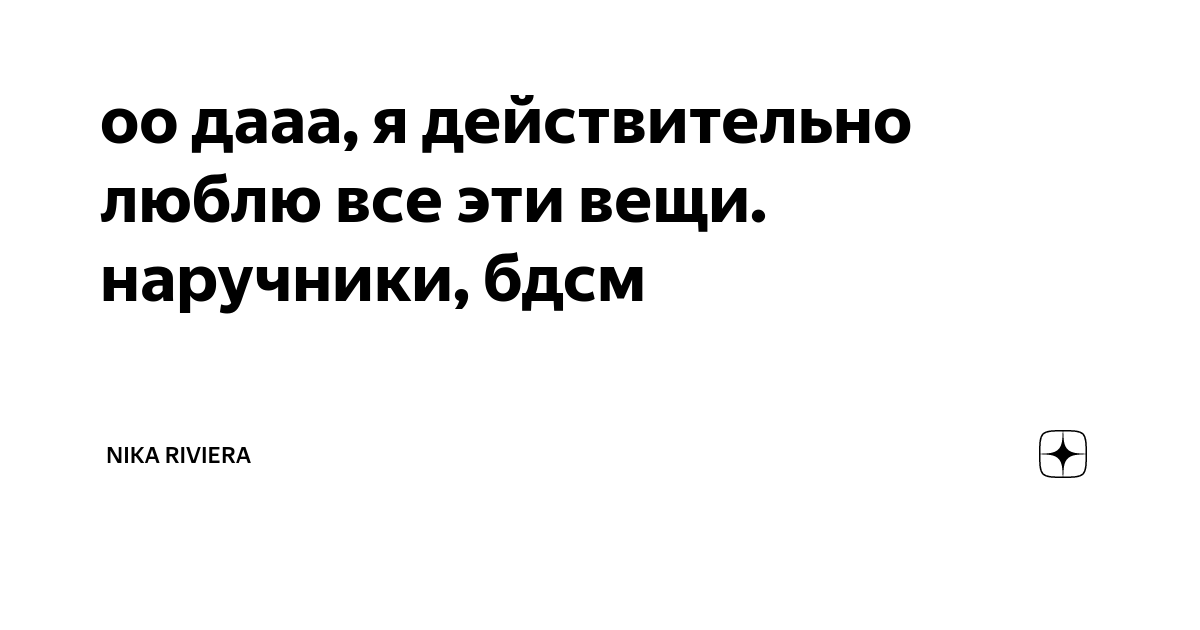 оо дааа, я действительно люблю все эти вещи. наручники, бдсм

NIKA RIVIERA